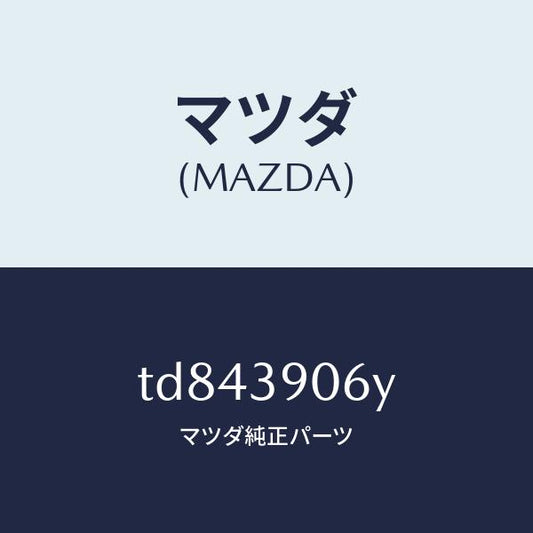 マツダ
(MAZDA)

td843906y

マツダ純正パーツ